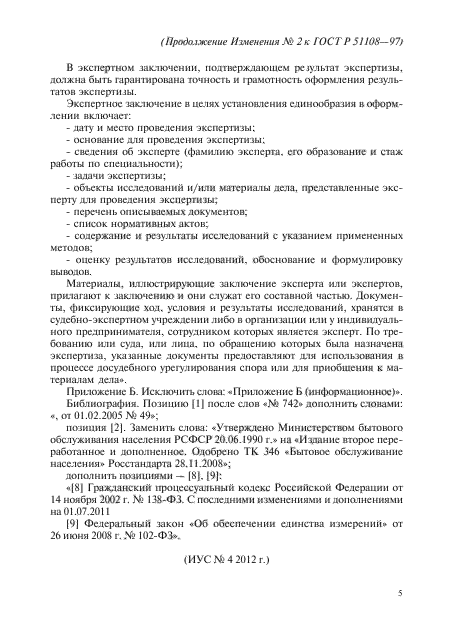 (Продолжение Изменения № 2 к ГОСТ Р 51108—97)

В экспертном заключении, подтверждающем результат экспертизы, должна быть гарантирована точность и грамотность оформления результатов экспертизы.

Экспертное заключение в целях установления единообразия в оформлении включает:
- дату и место проведения экспертизы;
- основание для проведения экспертизы;
- сведения об эксперте (фамилию эксперта, его образование и стаж работы по специальности);
- задачи экспертизы;
- объекты исследований и/или материалы дела, представленные эксперту для проведения экспертизы;
- перечень описываемых документов;
- список нормативных актов;
- содержание и результаты исследований с указанием примененных методов;
- оценку результатов исследований, обоснование и формулировку выводов.

Материалы, иллюстрирующие заключение эксперта или экспертов, прилагают к заключению и они служат его составной частью. Документы, фиксирующие ход, условия и результаты исследований, хранятся в судебно-экспертном учреждении либо в организации или у индивидуального предпринимателя, сотрудником которых является эксперт. По требованию или суда, или лица, по обращению которых была назначена экспертиза, указанные документы предоставляют для использования в процессе досудебного урегулирования спора или для приобщения к материалам дела».

Приложение Б. Исключить слова: «Приложение Б (информационное)».

Библиография. Позицию [1] после слов «№ 742» дополнить словами: «, от 01.02.2005 № 49»;

позиция [2]. Заменить слова: «Утверждено Министерством бытового обслуживания населения РСФСР 20.06.1990 г.» на «Издание второе переработанное и дополненное. Одобрено ТК 346 «Бытовое обслуживание населения» Росстандарта 28.11.2008»;

дополнить позициями — [8], [9]:

«[8] Гражданский процессуальный кодекс Российской Федерации от 14 ноября 2002 г. № 138-ФЗ. С последними изменениями и дополнениями на 01.07.2011

[9] Федеральный закон «Об обеспечении единства измерений» от 26 июня 2008 г. № 102-ФЗ».

(ИУС № 4 2012 г.)

5